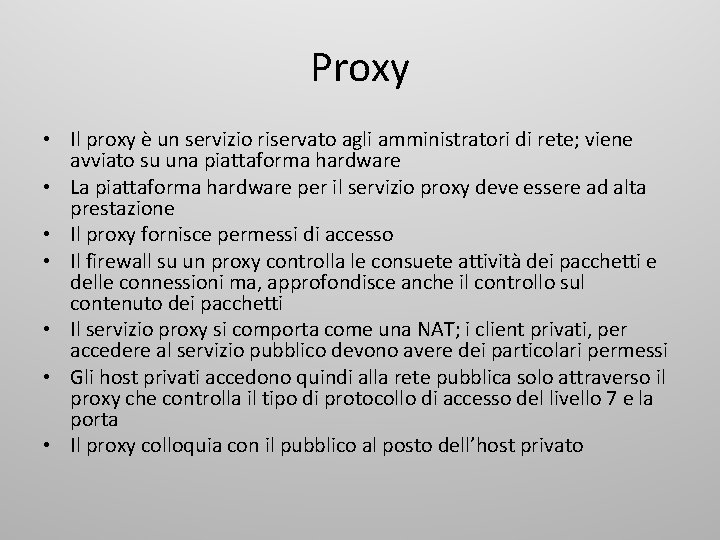 Proxy

• Il proxy è un servizio riservato agli amministratori di rete; viene avviato su una piattaforma hardware
• La piattaforma hardware per il servizio proxy deve essere ad alta prestazione
• Il proxy fornisce permessi di accesso
• Il firewall su un proxy controlla le consuete attività dei pacchetti e delle connessioni ma, approfondisce anche il controllo sul contenuto dei pacchetti
• Il servizio proxy si comporta come una NAT; i client privati, per accedere al servizio pubblico devono avere dei particolari permessi
• Gli host privati accedono quindi alla rete pubblica solo attraverso il proxy che controlla il tipo di protocollo di accesso del livello 7 e la porta
• Il proxy colloquia con il pubblico al posto dell'host privato